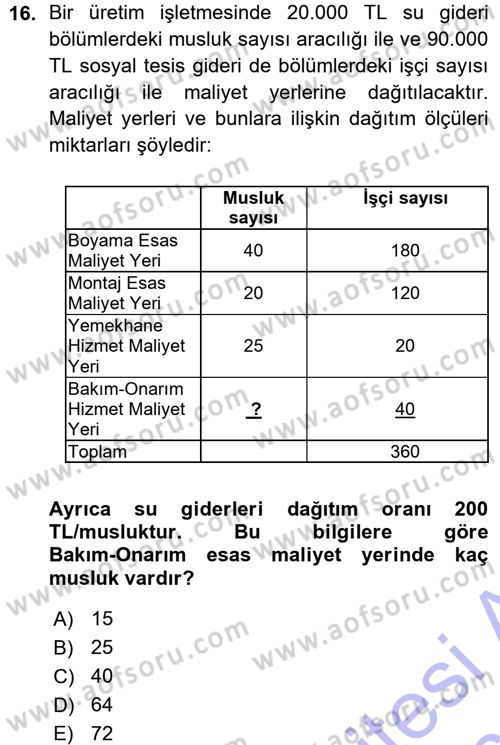 16. Bir üretim işletmesinde 20.000 TL su gideri bölümlerdeki musluk sayısı aracılığı ile ve 90.000 TL sosyal tesis gideri de bölümlerdeki işçi sayısı aracılığı ile maliyet yerlerine dağıtılacaktır. Maliyet yerleri ve bunlara ilişkin dağıtım ölçüleri miktarları şöyledir:

| | Musluk sayısı | İşçi sayısı |
|---|---|---|
| Boyama Esas Maliyet Yeri | 40 | 180 |
| Montaj Esas Maliyet Yeri | 20 | 120 |
| Yemekhane Hizmet Maliyet Yeri | 25 | 20 |
| Bakım-Onarım Hizmet Maliyet Yeri | ? | 40 |
| Toplam | | 360 |

Ayrıca su giderleri dağıtım oranı 200 TL/musluktur. Bu bilgilere göre Bakım-Onarım esas maliyet yerinde kaç musluk vardır?

A) 15
B) 25
C) 40
D) 64
E) 72

www.aofsoru.com